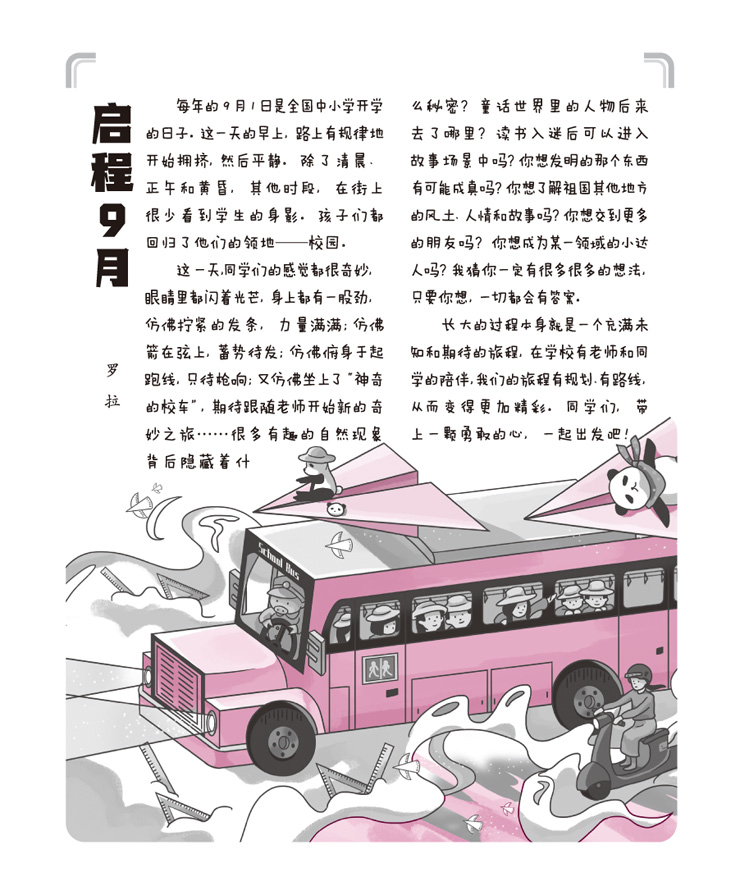 启程9月

罗拉

每年的9月1日是全国中小学开学的日子。这一天的早上，路上有规律地开始拥挤，然后平静。除了清晨、正午和黄昏，其他时段，在街上很少看到学生的身影。孩子们都回归了他们的领地——校园。

这一天，同学们的感觉都很奇妙，眼睛里都闪着光芒，身上都有一股劲，仿佛拧紧的发条，力量满满；仿佛箭在弦上，蓄势待发；仿佛俯身于起跑线，只待枪响；又仿佛坐上了"神奇的校车"，期待跟随老师开始新的奇妙之旅……很多有趣的自然现象背后隐藏着什么秘密？童话世界里的人物后来去了哪里？读书入迷后可以进入故事场景中吗？你想发明的那个东西有可能成真吗？你想了解祖国其他地方的风土、人情和故事吗？你想交到更多的朋友吗？你想成为某一领域的小达人吗？我猜你一定有很多很多的想法，只要你想，一切都会有答案。

长大的过程本身就是一个充满未知和期待的旅程，在学校有老师和同学的陪伴，我们的旅程有规划、有路线，从而变得更加精彩。同学们，带上一颗勇敢的心，一起出发吧！

School Bus